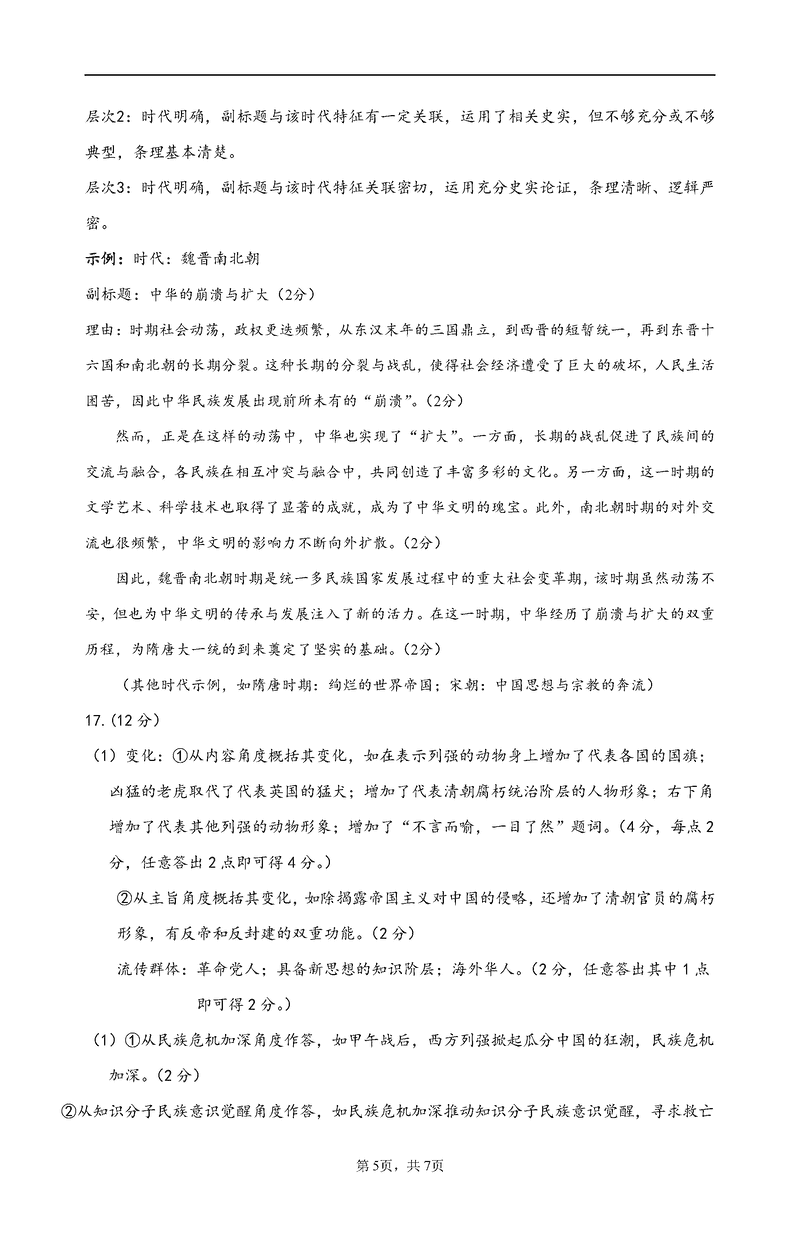 层次2：时代明确，副标题与该时代特征有一定关联，运用了相关史实，但不够充分或不够典型，条理基本清楚。
层次3：时代明确，副标题与该时代特征关联密切，运用充分史实论证，条理清晰、逻辑严密。

示例：时代：魏晋南北朝
副标题：中华的崩溃与扩大（2分）
理由：时期社会动荡，政权更迭频繁，从东汉末年的三国鼎立，到西晋的短暂统一，再到东晋十六国和南北朝的长期分裂。这种长期的分裂与战乱，使得社会经济遭受了巨大的破坏，人民生活困苦，因此中华民族发展出现前所未有的“崩溃”。(2分）

然而，正是在这样的动荡中，中华也实现了“扩大”。一方面，长期的战乱促进了民族间的交流与融合，各民族在相互冲突与融合中，共同创造了丰富多彩的文化。另一方面，这一时期的文学艺术、科学技术也取得了显著的成就，成为了中华文明的瑰宝。此外，南北朝时期的对外交流也很频繁，中华文明的影响力不断向外扩散。(2分）

因此，魏晋南北朝时期是统一多民族国家发展过程中的重大社会变革期，该时期虽然动荡不安，但也为中华文明的传承与发展注入了新的活力。在这一时期，中华经历了崩溃与扩大的双重历程，为隋唐大一统的到来奠定了坚实的基础。(2分）

（其他时代示例，如隋唐时期：绚烂的世界帝国；宋朝：中国思想与宗教的奔流）

17.（12分）

（1）变化：①从内容角度概括其变化，如在表示列强的动物身上增加了代表各国的国旗；凶猛的老虎取代了代表英国的猛犬；增加了代表清朝腐朽统治阶层的人物形象；右下角增加了代表其他列强的动物形象；增加了“不言而喻，一目了然”题词。(4分，每点2分，任意答出2点即可得4分。)

②从主旨角度概括其变化，如除揭露帝国主义对中国的侵略，还增加了清朝官员的腐朽形象，有反帝和反封建的双重功能。(2分)

流传群体：革命党人；具备新思想的知识阶层；海外华人。(2分，任意答出其中1点即可得2分。)

（1）①从民族危机加深角度作答，如甲午战后，西方列强掀起瓜分中国的狂潮，民族危机加深。(2分)

②从知识分子民族意识觉醒角度作答，如民族危机加深推动知识分子民族意识觉醒，寻求救亡

第5页，共7页